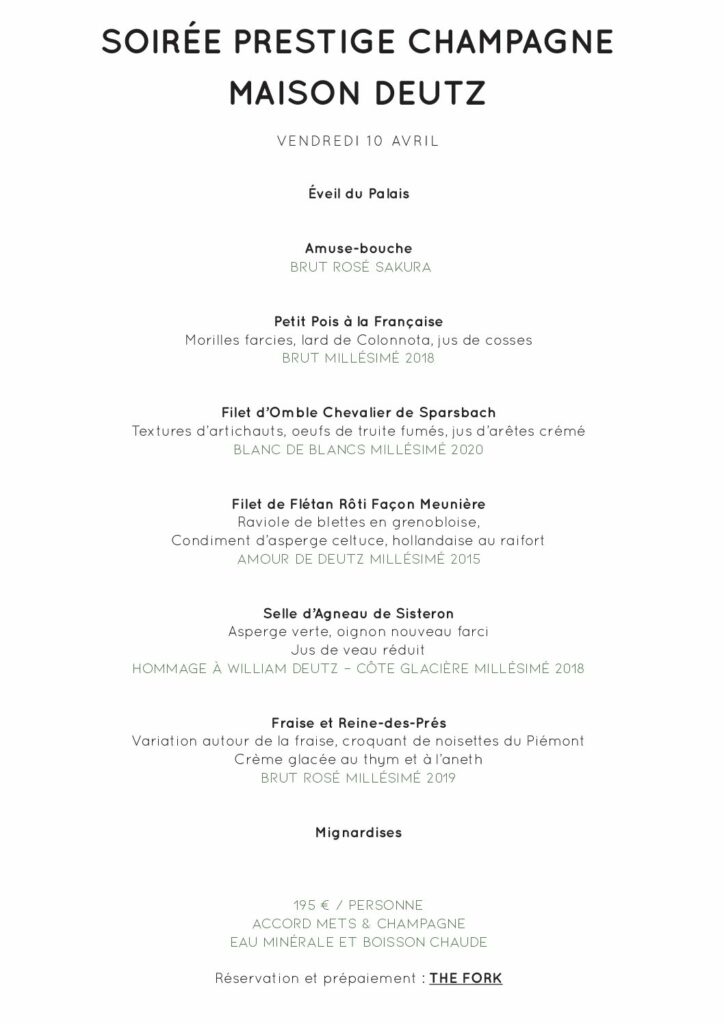 SOIRÉE PRESTIGE CHAMPAGNE
MAISON DEUTZ

VENDREDI 10 AVRIL

Éveil du Palais

Amuse-bouche
BRUT ROSÉ SAKURA

Petit Pois à la Française
Morilles farcies, lard de Colonnota, jus de cosses
BRUT MILLÉSIMÉ 2018

Filet d'Omble Chevalier de Sparsbach
Textures d'artichauts, oeufs de truite fumés, jus d'arêtes crémé
BLANC DE BLANCS MILLÉSIMÉ 2020

Filet de Flétan Rôti Façon Meunière
Raviole de blettes en grenobloise,
Condiment d'asperge celtuce, hollandaise au raifort
AMOUR DE DEUTZ MILLÉSIMÉ 2015

Selle d'Agneau de Sisteron
Asperge verte, oignon nouveau farci
Jus de veau réduit
HOMMAGE À WILLIAM DEUTZ – CÔTE GLACIÈRE MILLÉSIMÉ 2018

Fraise et Reine-des-Prés
Variation autour de la fraise, croquant de noisettes du Piémont
Crème glacée au thym et à l'aneth
BRUT ROSÉ MILLÉSIMÉ 2019

Mignardises

195 € / PERSONNE
ACCORD METS & CHAMPAGNE
EAU MINÉRALE ET BOISSON CHAUDE

Réservation et prépaiement : THE FORK